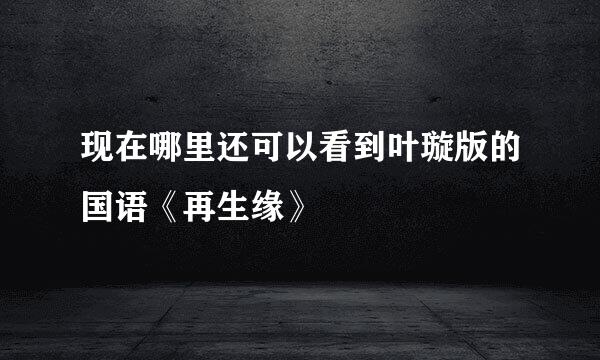 现在哪里还可以看到叶璇版的国语《再生缘》